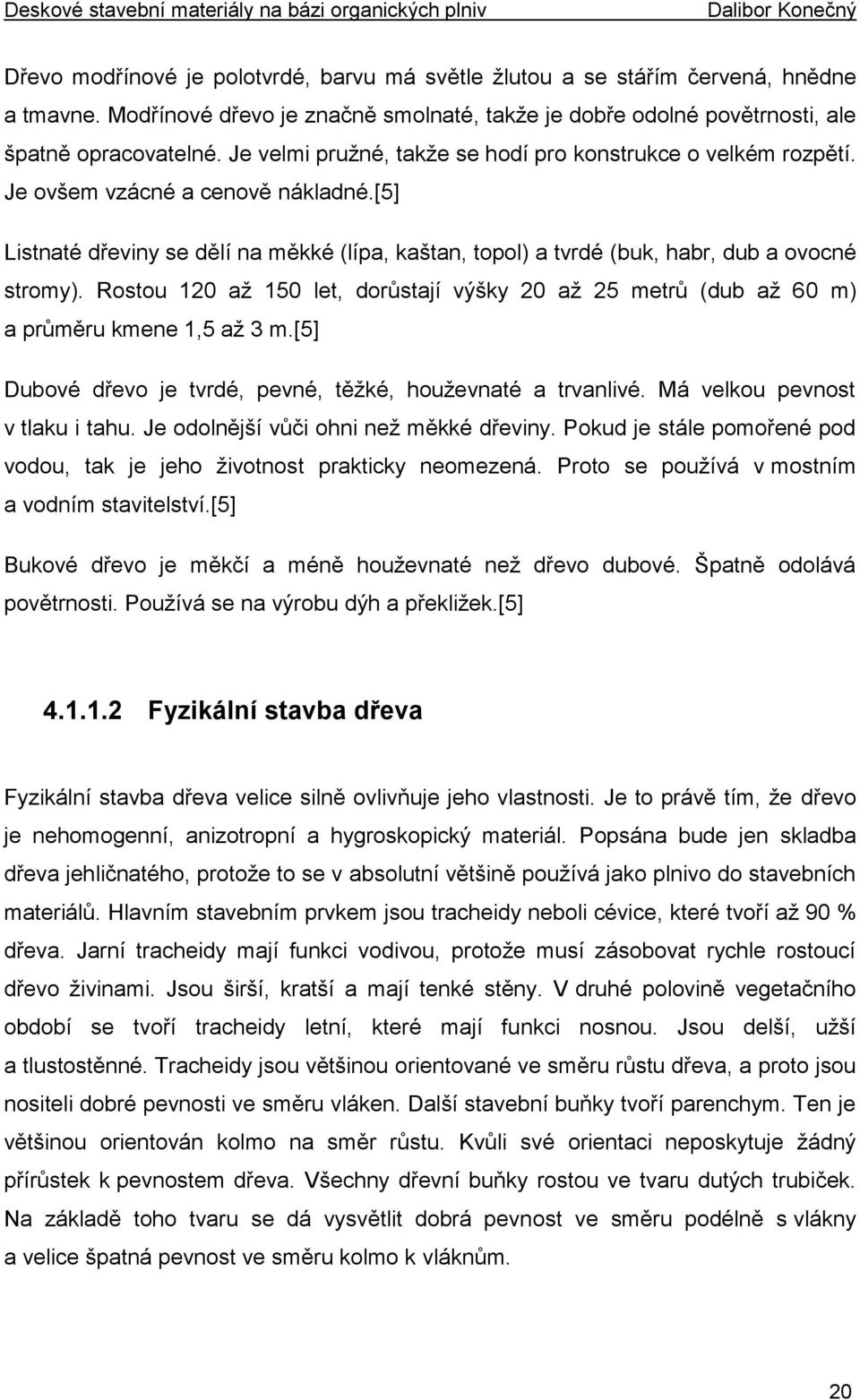 Deskové stavební materiály na bázi organických plniv Dalibor Konečný

Dřevo modřínové je polotvrdé, barvu má světle žlutou a se stářím červená, hnědne a tmavne. Modřínové dřevo je značně smolnaté, takže je dobře odolné povětrnosti, ale špatně opracovatelné. Je velmi pružné, takže se hodí pro konstrukce o velkém rozpětí. Je ovšem vzácné a cenově nákladné.[5]

Listnaté dřeviny se dělí na měkké (lípa, kaštan, topol) a tvrdé (buk, habr, dub a ovocné stromy). Rostou 120 až 150 let, dorůstají výšky 20 až 25 metrů (dub až 60 m) a průměru kmene 1,5 až 3 m.[5]

Dubové dřevo je tvrdé, pevné, těžké, houževnaté a trvanlivé. Má velkou pevnost v tlaku i tahu. Je odolnější vůči ohni než měkké dřeviny. Pokud je stále pomořené pod vodou, tak je jeho životnost prakticky neomezená. Proto se používá v mostním a vodním stavitelství.[5]

Bukové dřevo je měkčí a méně houževnaté než dřevo dubové. Špatně odolává povětrnosti. Používá se na výrobu dýh a překližek.[5]

4.1.1.2 Fyzikální stavba dřeva

Fyzikální stavba dřeva velice silně ovlivňuje jeho vlastnosti. Je to právě tím, že dřevo je nehomogenní, anizotropní a hygroskopický materiál. Popsána bude jen skladba dřeva jehličnatého, protože to se v absolutní většině používá jako plnivo do stavebních materiálů. Hlavním stavebním prvkem jsou tracheidy neboli cévice, které tvoří až 90 % dřeva. Jarní tracheidy mají funkci vodivou, protože musí zásobovat rychle rostoucí dřevo živinami. Jsou širší, kratší a mají tenké stěny. V druhé polovině vegetačního období se tvoří tracheidy letní, které mají funkci nosnou. Jsou delší, užší a tlustostěnné. Tracheidy jsou většinou orientované ve směru růstu dřeva, a proto jsou nositeli dobré pevnosti ve směru vláken. Další stavební buňky tvoří parenchym. Ten je většinou orientován kolmo na směr růstu. Kvůli své orientaci neposkytuje žádný přírůstek k pevnostem dřeva. Všechny dřevní buňky rostou ve tvaru dutých trubiček. Na základě toho tvaru se dá vysvětlit dobrá pevnost ve směru podélně s vlákny a velice špatná pevnost ve směru kolmo k vláknům.

20